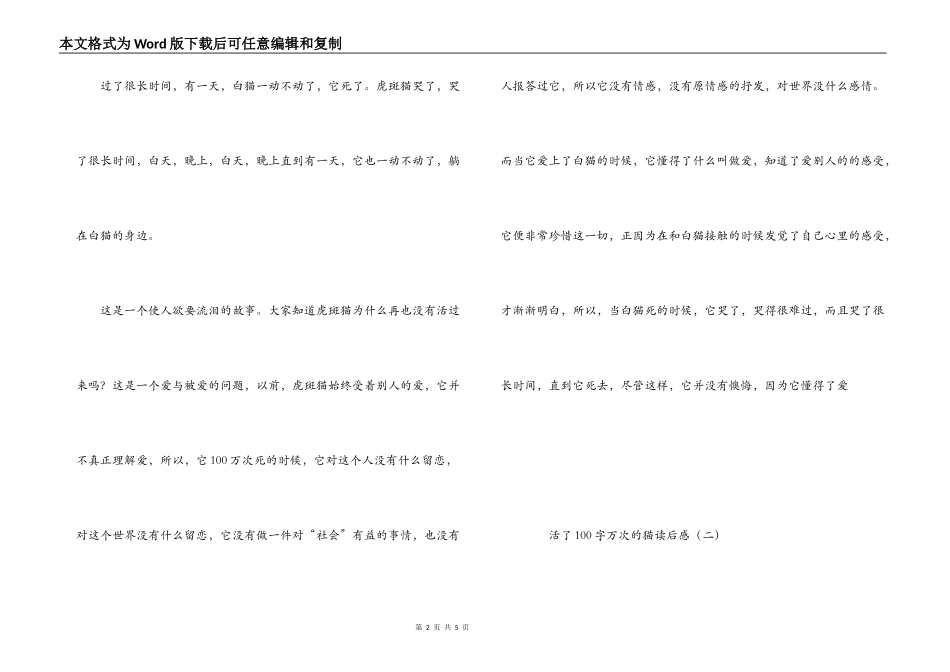 本文格式为Word版下载后可任意编辑和复制

过了很长时间，有一天，白猫一动不动了，它死了。虎斑猫哭了，哭了很长时间，白天，晚上，白天，晚上直到有一天，它也一动不动了，躺在白猫的身边。

这是一个使人欲要流泪的故事。大家知道虎斑猫为什么再也没有活过来吗？这是一个爱与被爱的问题，以前，虎斑猫始终受着别人的爱，它并不真正理解爱，所以，它100万次死的时候，它对这个人没有什么留恋，对这个世界没有什么留恋，它没有做一件对“社会”有益的事情，也没有人报答过它，所以它没有情感，没有原情感的抒发，对世界没什么感情。而当它爱上了白猫的时候，它懂得了什么叫做爱，知道了爱别人的的感受，它便非常珍惜这一切，正因为在和白猫接触的时候发觉了自己心里的感受，才渐渐明白，所以，当白猫死的时候，它哭了，哭得很难过，而且哭了很长时间，直到它死去，尽管这样，它并没有懊悔，因为它懂得了爱

活了100字万次的猫读后感（二）

第 2 页 共 5 页